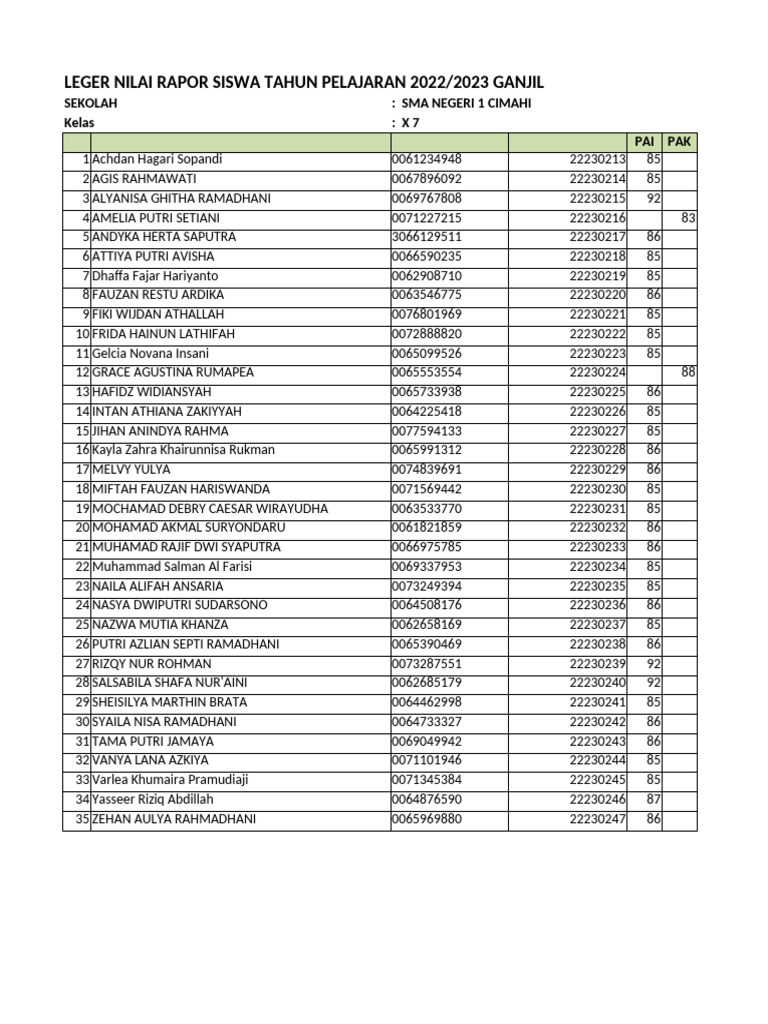 LEGER NILAI RAPOR SISWA TAHUN PELAJARAN 2022/2023 GANJIL

SEKOLAH : SMA NEGERI 1 CIMAHI

Kelas : X 7

| | | | | PAI | PAK |
|---|---|---|---|---|---|
| 1 | Achdan Hagari Sopandi | 0061234948 | 22230213 | 85 | |
| 2 | AGIS RAHMAWATI | 0067896092 | 22230214 | 85 | |
| 3 | ALYANISA GHITHA RAMADHANI | 0069767808 | 22230215 | 92 | |
| 4 | AMELIA PUTRI SETIANI | 0071227215 | 22230216 | | 83 |
| 5 | ANDYKA HERTA SAPUTRA | 3066129511 | 22230217 | 86 | |
| 6 | ATTIYA PUTRI AVISHA | 0066590235 | 22230218 | 85 | |
| 7 | Dhaffa Fajar Hariyanto | 0062908710 | 22230219 | 85 | |
| 8 | FAUZAN RESTU ARDIKA | 0063546775 | 22230220 | 86 | |
| 9 | FIKI WIJDAN ATHALLAH | 0076801969 | 22230221 | 85 | |
| 10 | FRIDA HAINUN LATHIFAH | 0072888820 | 22230222 | 85 | |
| 11 | Gelcia Novana Insani | 0065099526 | 22230223 | 85 | |
| 12 | GRACE AGUSTINA RUMAPEA | 0065553554 | 22230224 | | 88 |
| 13 | HAFIDZ WIDIANSYAH | 0065733938 | 22230225 | 86 | |
| 14 | INTAN ATHIANA ZAKIYYAH | 0064225418 | 22230226 | 85 | |
| 15 | JIHAN ANINDYA RAHMA | 0077594133 | 22230227 | 85 | |
| 16 | Kayla Zahra Khairunnisa Rukman | 0065991312 | 22230228 | 86 | |
| 17 | MELVY YULYA | 0074839691 | 22230229 | 86 | |
| 18 | MIFTAH FAUZAN HARISWANDA | 0071569442 | 22230230 | 85 | |
| 19 | MOCHAMAD DEBRY CAESAR WIRAYUDHA | 0063533770 | 22230231 | 85 | |
| 20 | MOHAMAD AKMAL SURYONDARU | 0061821859 | 22230232 | 86 | |
| 21 | MUHAMAD RAJIF DWI SYAPUTRA | 0066975785 | 22230233 | 86 | |
| 22 | Muhammad Salman Al Farisi | 0069337953 | 22230234 | 85 | |
| 23 | NAILA ALIFAH ANSARIA | 0073249394 | 22230235 | 85 | |
| 24 | NASYA DWIPUTRI SUDARSONO | 0064508176 | 22230236 | 86 | |
| 25 | NAZWA MUTIA KHANZA | 0062658169 | 22230237 | 85 | |
| 26 | PUTRI AZLIAN SEPTI RAMADHANI | 0065390469 | 22230238 | 86 | |
| 27 | RIZQY NUR ROHMAN | 0073287551 | 22230239 | 92 | |
| 28 | SALSABILA SHAFA NUR'AINI | 0062685179 | 22230240 | 92 | |
| 29 | SHEISILYA MARTHIN BRATA | 0064462998 | 22230241 | 85 | |
| 30 | SYAILA NISA RAMADHANI | 0064733327 | 22230242 | 86 | |
| 31 | TAMA PUTRI JAMAYA | 0069049942 | 22230243 | 86 | |
| 32 | VANYA LANA AZKIYA | 0071101946 | 22230244 | 85 | |
| 33 | Varlea Khumaira Pramudiaji | 0071345384 | 22230245 | 85 | |
| 34 | Yasseer Riziq Abdillah | 0064876590 | 22230246 | 87 | |
| 35 | ZEHAN AULYA RAHMADHANI | 0065969880 | 22230247 | 86 | |